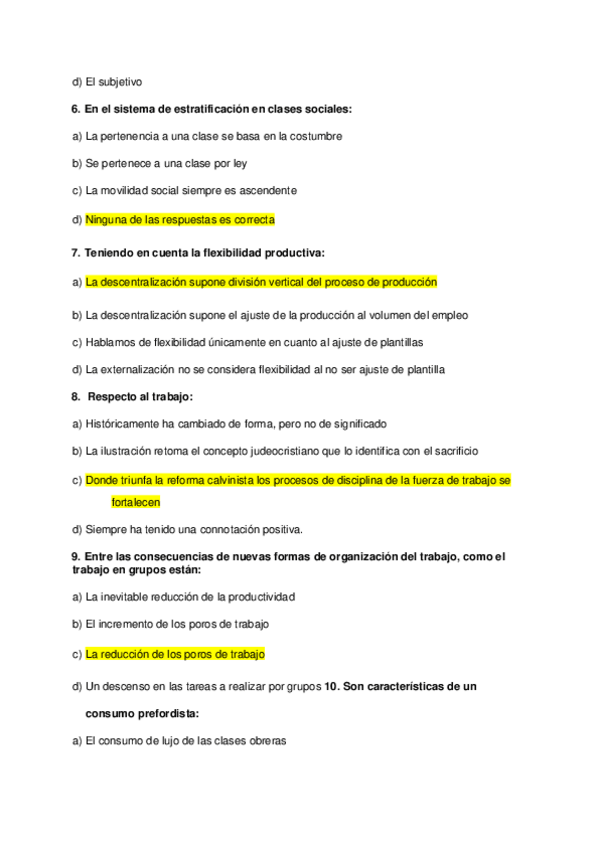 d) El subjetivo

6. En el sistema de estratificación en clases sociales:

a) La pertenencia a una clase se basa en la costumbre

b) Se pertenece a una clase por ley

c) La movilidad social siempre es ascendente

d) Ninguna de las respuestas es correcta

7. Teniendo en cuenta la flexibilidad productiva:

a) La descentralización supone división vertical del proceso de producción

b) La descentralización supone el ajuste de la producción al volumen del empleo

c) Hablamos de flexibilidad únicamente en cuanto al ajuste de plantillas

d) La externalización no se considera flexibilidad al no ser ajuste de plantilla

8. Respecto al trabajo:

a) Históricamente ha cambiado de forma, pero no de significado

b) La ilustración retoma el concepto judeocristiano que lo identifica con el sacrificio

c) Donde triunfa la reforma calvinista los procesos de disciplina de la fuerza de trabajo se fortalecen

d) Siempre ha tenido una connotación positiva.

9. Entre las consecuencias de nuevas formas de organización del trabajo, como el trabajo en grupos están:

a) La inevitable reducción de la productividad

b) El incremento de los poros de trabajo

c) La reducción de los poros de trabajo

d) Un descenso en las tareas a realizar por grupos 10. Son características de un consumo prefordista:

a) El consumo de lujo de las clases obreras